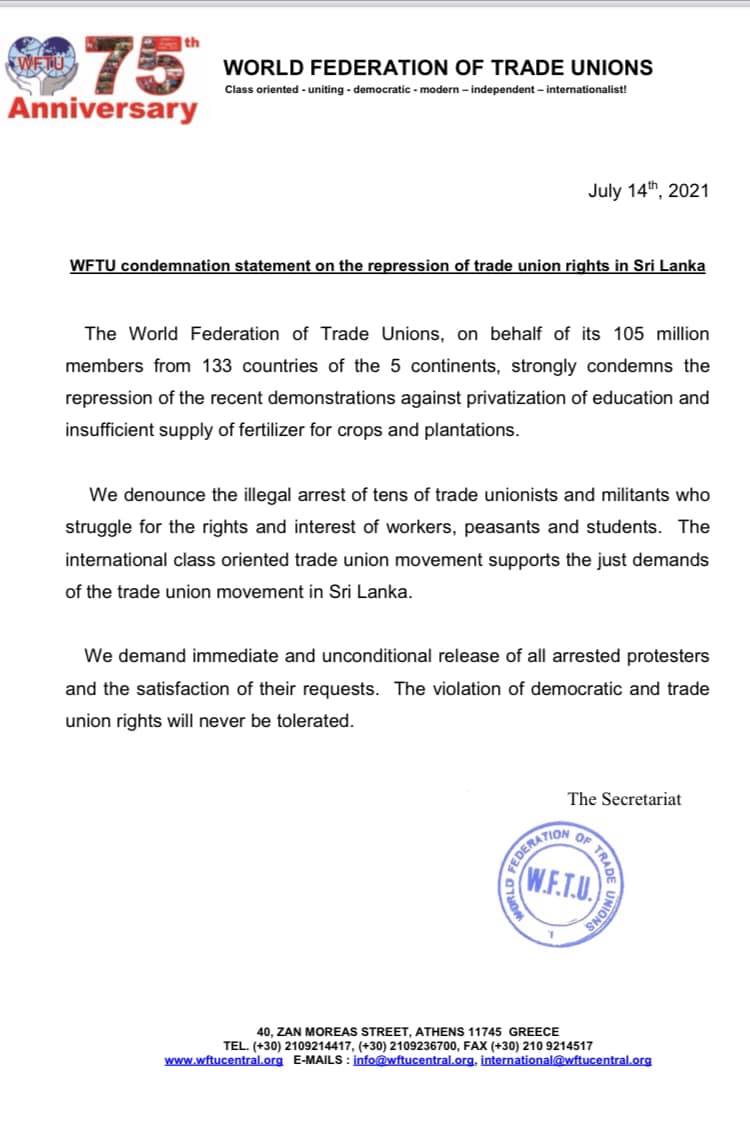 WFTU 75th Anniversary

WORLD FEDERATION OF TRADE UNIONS
Class oriented - uniting - democratic - modern – independent – internationalist!

July 14th, 2021

WFTU condemnation statement on the repression of trade union rights in Sri Lanka

The World Federation of Trade Unions, on behalf of its 105 million members from 133 countries of the 5 continents, strongly condemns the repression of the recent demonstrations against privatization of education and insufficient supply of fertilizer for crops and plantations.

We denounce the illegal arrest of tens of trade unionists and militants who struggle for the rights and interest of workers, peasants and students. The international class oriented trade union movement supports the just demands of the trade union movement in Sri Lanka.

We demand immediate and unconditional release of all arrested protesters and the satisfaction of their requests. The violation of democratic and trade union rights will never be tolerated.

The Secretariat

WORLD FEDERATION OF TRADE UNIONS
W.F.T.U.

40, ZAN MOREAS STREET, ATHENS 11745 GREECE
TEL. (+30) 2109214417, (+30) 2109236700, FAX (+30) 210 9214517
www.wftucentral.org E-MAILS : info@wftucentral.org, international@wftucentral.org